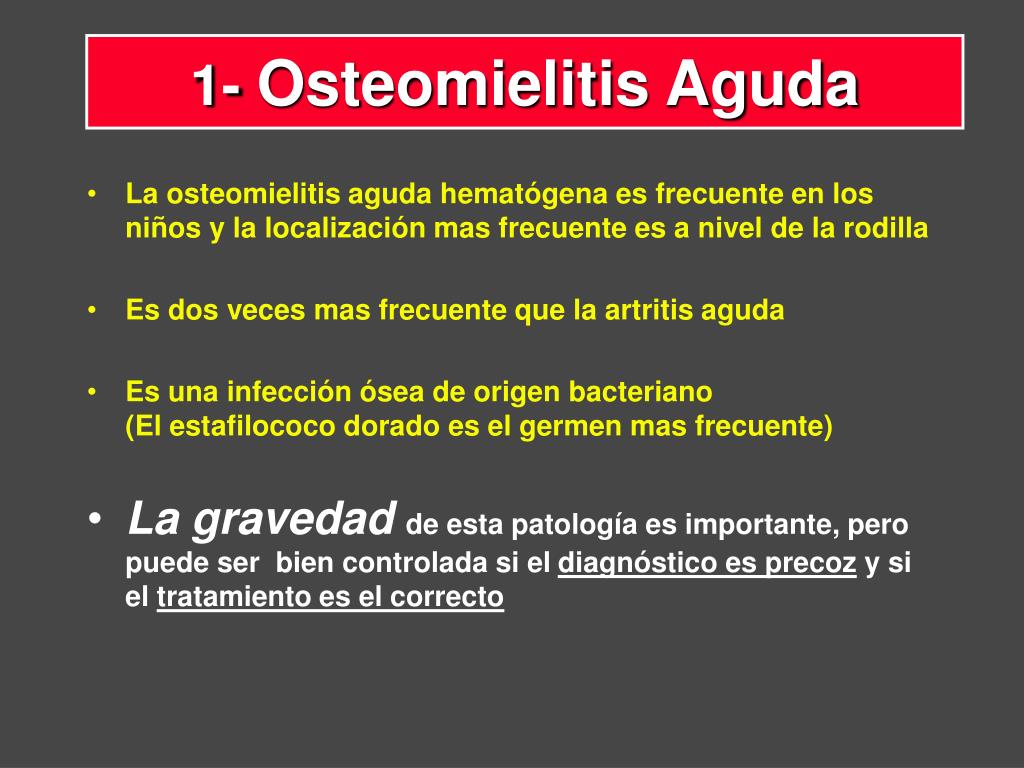 1- Osteomielitis Aguda

• La osteomielitis aguda hematógena es frecuente en los niños y la localización mas frecuente es a nivel de la rodilla

• Es dos veces mas frecuente que la artritis aguda

• Es una infección ósea de origen bacteriano
(El estafilococo dorado es el germen mas frecuente)

• La gravedad de esta patología es importante, pero puede ser bien controlada si el diagnóstico es precoz y si el tratamiento es el correcto